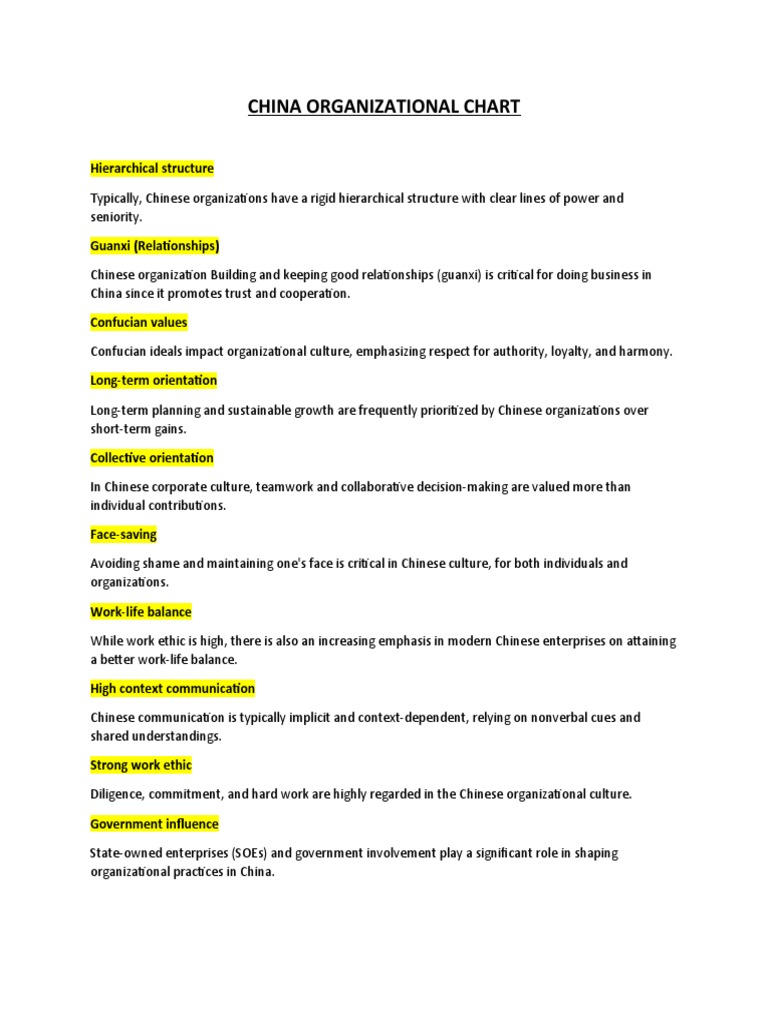 CHINA ORGANIZATIONAL CHART

Hierarchical structure

Typically, Chinese organizations have a rigid hierarchical structure with clear lines of power and seniority.

Guanxi (Relationships)

Chinese organization Building and keeping good relationships (guanxi) is critical for doing business in China since it promotes trust and cooperation.

Confucian values

Confucian ideals impact organizational culture, emphasizing respect for authority, loyalty, and harmony.

Long-term orientation

Long-term planning and sustainable growth are frequently prioritized by Chinese organizations over short-term gains.

Collective orientation

In Chinese corporate culture, teamwork and collaborative decision-making are valued more than individual contributions.

Face-saving

Avoiding shame and maintaining one's face is critical in Chinese culture, for both individuals and organizations.

Work-life balance

While work ethic is high, there is also an increasing emphasis in modern Chinese enterprises on attaining a better work-life balance.

High context communication

Chinese communication is typically implicit and context-dependent, relying on nonverbal cues and shared understandings.

Strong work ethic

Diligence, commitment, and hard work are highly regarded in the Chinese organizational culture.

Government influence

State-owned enterprises (SOEs) and government involvement play a significant role in shaping organizational practices in China.